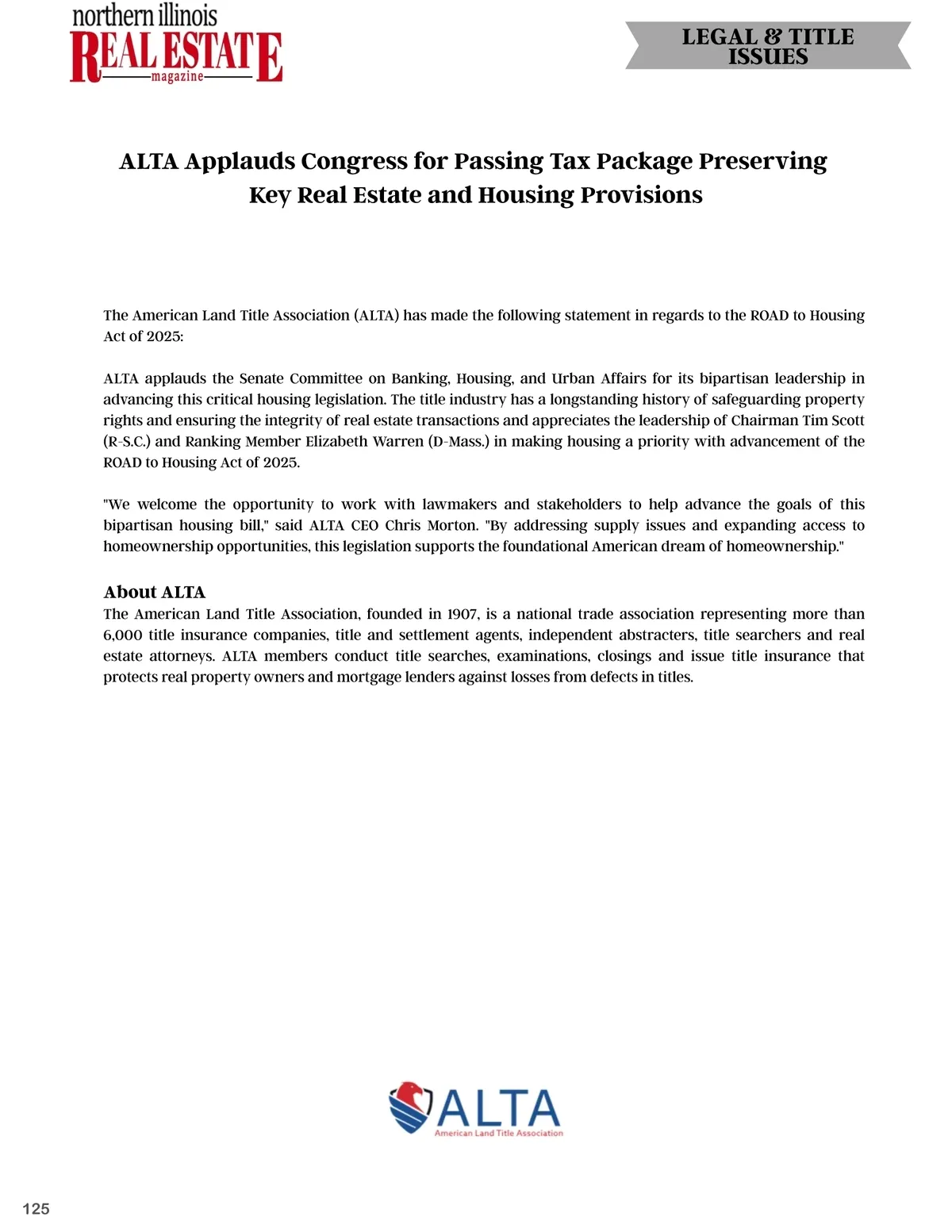 northern illinois
REAL ESTATE
magazine

LEGAL & TITLE ISSUES

ALTA Applauds Congress for Passing Tax Package Preserving Key Real Estate and Housing Provisions

The American Land Title Association (ALTA) has made the following statement in regards to the ROAD to Housing Act of 2025:

ALTA applauds the Senate Committee on Banking, Housing, and Urban Affairs for its bipartisan leadership in advancing this critical housing legislation. The title industry has a longstanding history of safeguarding property rights and ensuring the integrity of real estate transactions and appreciates the leadership of Chairman Tim Scott (R-S.C.) and Ranking Member Elizabeth Warren (D-Mass.) in making housing a priority with advancement of the ROAD to Housing Act of 2025.

"We welcome the opportunity to work with lawmakers and stakeholders to help advance the goals of this bipartisan housing bill," said ALTA CEO Chris Morton. "By addressing supply issues and expanding access to homeownership opportunities, this legislation supports the foundational American dream of homeownership."

About ALTA
The American Land Title Association, founded in 1907, is a national trade association representing more than 6,000 title insurance companies, title and settlement agents, independent abstracters, title searchers and real estate attorneys. ALTA members conduct title searches, examinations, closings and issue title insurance that protects real property owners and mortgage lenders against losses from defects in titles.

ALTA
American Land Title Association

125